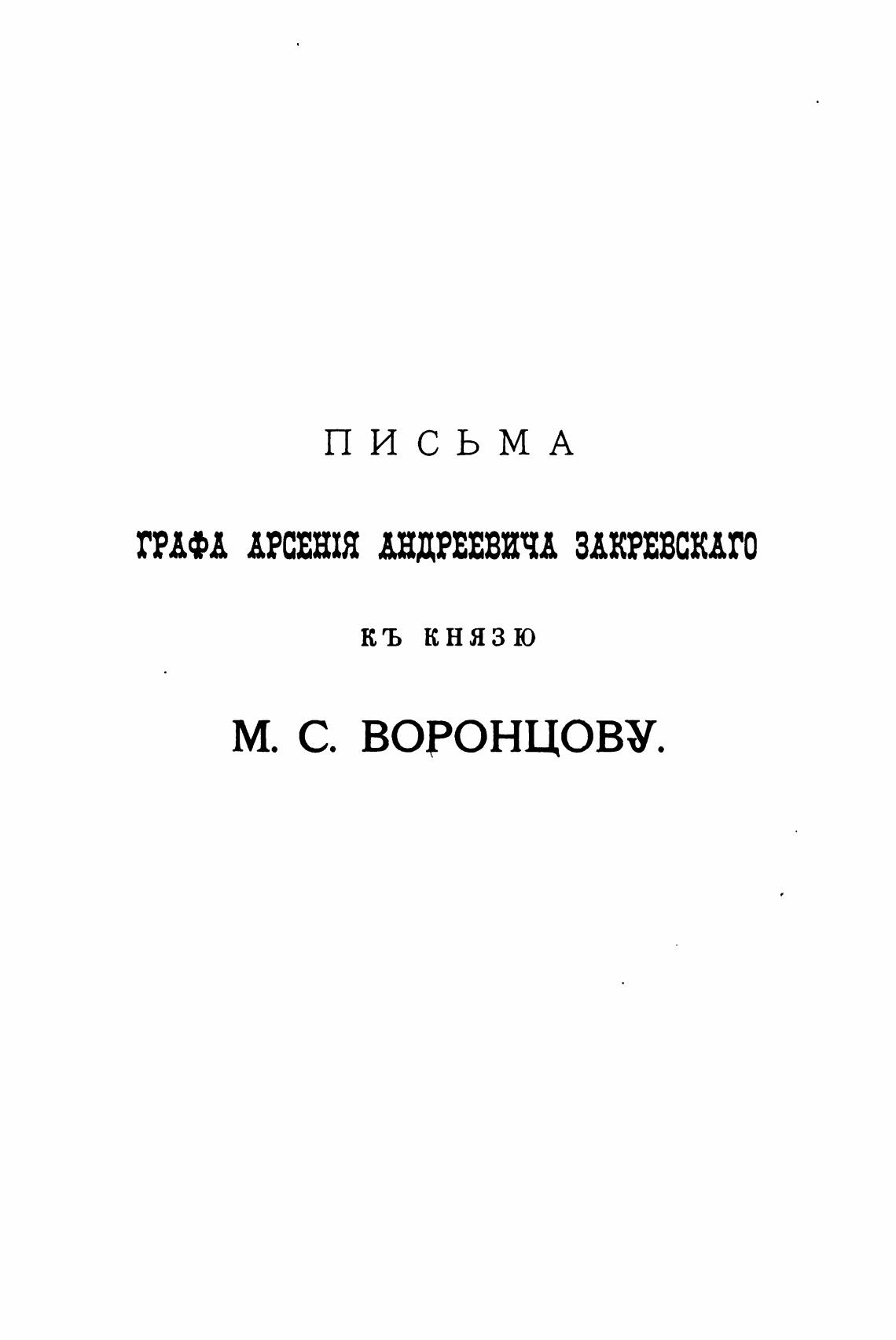 ПИСЬМА

ГРАФА АРСЕНІЯ АНДРЕЕВИЧА ЗАКРЕВСКАГО

КЪ КНЯЗЮ

М. С. ВОРОНЦОВУ.